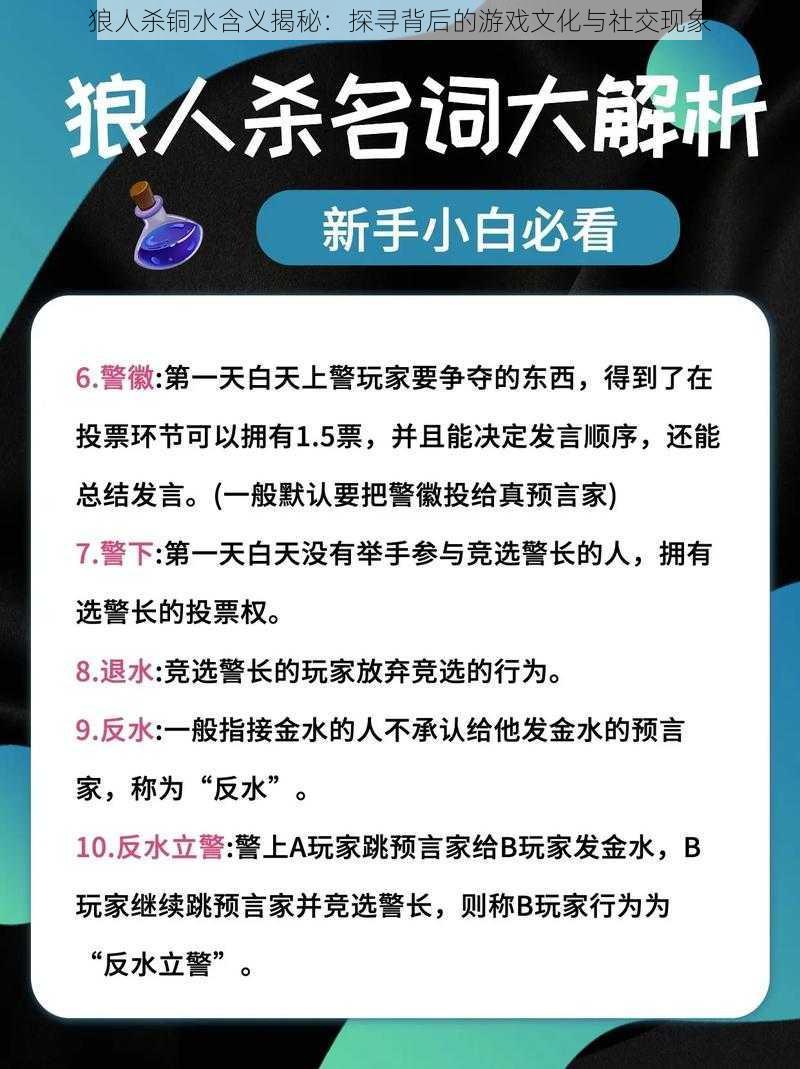 狼人杀铜水含义揭秘：探寻背后的游戏文化与社交现象

狼人杀名词大解析

新手小白必看

6.警徽:第一天白天上警玩家要争夺的东西，得到了在投票环节可以拥有1.5票，并且能决定发言顺序，还能总结发言。(一般默认要把警徽投给真预言家)

7.警下:第一天白天没有举手参与竞选警长的人，拥有选警长的投票权。

8.退水:竞选警长的玩家放弃竞选的行为。

9.反水:一般指接金水的人不承认给他发金水的预言家，称为“反水”。

10.反水立警:警上A玩家跳预言家给B玩家发金水，B玩家继续跳预言家并竞选警长，则称B玩家行为为“反水立警”。